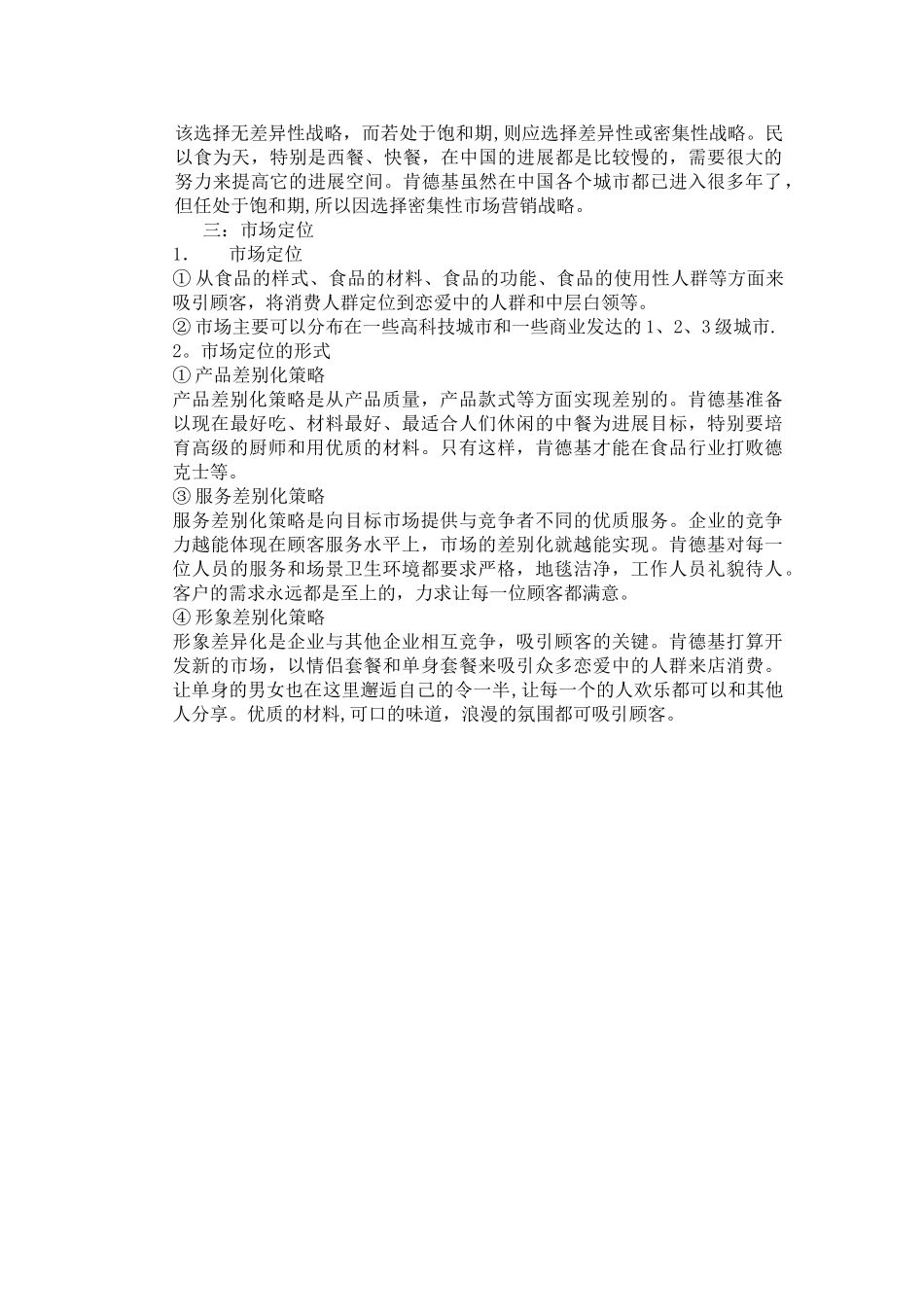 该选择无差异性战略，而若处于饱和期,则应选择差异性或密集性战略。民以食为天，特别是西餐、快餐，在中国的进展都是比较慢的，需要很大的努力来提高它的进展空间。肯德基虽然在中国各个城市都已进入很多年了，但任处于饱和期,所以因选择密集性市场营销战略。

三：市场定位

1.　　市场定位

① 从食品的样式、食品的材料、食品的功能、食品的使用性人群等方面来吸引顾客，将消费人群定位到恋爱中的人群和中层白领等。

② 市场主要可以分布在一些高科技城市和一些商业发达的 1、2、3 级城市.

2。市场定位的形式

① 产品差别化策略

产品差别化策略是从产品质量，产品款式等方面实现差别的。肯德基准备以现在最好吃、材料最好、最适合人们休闲的中餐为进展目标，特别要培育高级的厨师和用优质的材料。只有这样，肯德基才能在食品行业打败德克士等。

③ 服务差别化策略

服务差别化策略是向目标市场提供与竞争者不同的优质服务。企业的竞争力越能体现在顾客服务水平上，市场的差别化就越能实现。肯德基对每一位人员的服务和场景卫生环境都要求严格，地毯洁净，工作人员礼貌待人。客户的需求永远都是至上的，力求让每一位顾客都满意。

④ 形象差别化策略

形象差异化是企业与其他企业相互竞争，吸引顾客的关键。肯德基打算开发新的市场，以情侣套餐和单身套餐来吸引众多恋爱中的人群来店消费。让单身的男女也在这里邂逅自己的令一半,让每一个的人欢乐都可以和其他人分享。优质的材料,可口的味道，浪漫的氛围都可吸引顾客。